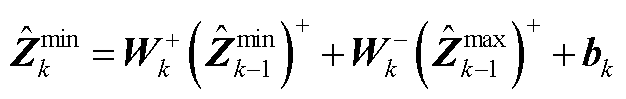 $\hat{\boldsymbol{Z}}_k^{\min} = \boldsymbol{W}_k^+ \left( \hat{\boldsymbol{Z}}_{k-1}^{\min} \right)^+ + \boldsymbol{W}_k^- \left( \hat{\boldsymbol{Z}}_{k-1}^{\max} \right)^+ + \boldsymbol{b}_k$